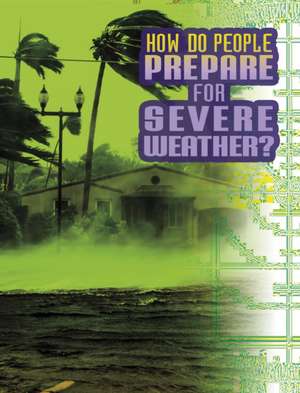 HOW DO PEOPLE PREPARE FOR SEVERE WEATHER?